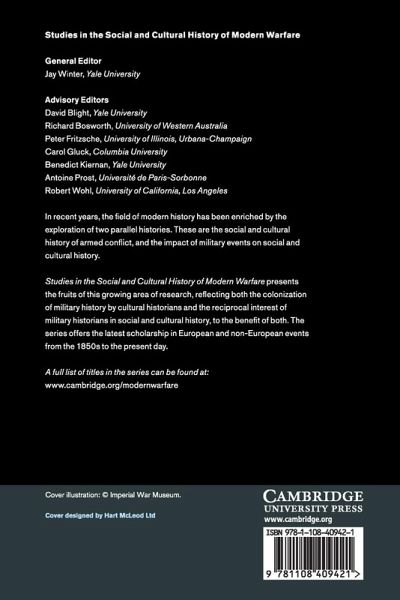 Studies in the Social and Cultural History of Modern Warfare

General Editor
Jay Winter, Yale University

Advisory Editors
David Blight, Yale University
Richard Bosworth, University of Western Australia
Peter Fritzsche, University of Illinois, Urbana-Champaign
Carol Gluck, Columbia University
Benedict Kiernan, Yale University
Antoine Prost, Université de Paris-Sorbonne
Robert Wohl, University of California, Los Angeles

In recent years, the field of modern history has been enriched by the exploration of two parallel histories. These are the social and cultural history of armed conflict, and the impact of military events on social and cultural history.

Studies in the Social and Cultural History of Modern Warfare presents the fruits of this growing area of research, reflecting both the colonization of military history by cultural historians and the reciprocal interest of military historians in social and cultural history, to the benefit of both. The series offers the latest scholarship in European and non-European events from the 1850s to the present day.

A full list of titles in the series can be found at:
www.cambridge.org/modernwarfare

Cover illustration: © Imperial War Museum.

Cover designed by Hart McLeod Ltd

CAMBRIDGE
UNIVERSITY PRESS
www.cambridge.org

ISBN 978-1-108-40942-1

9 781108 409421 >